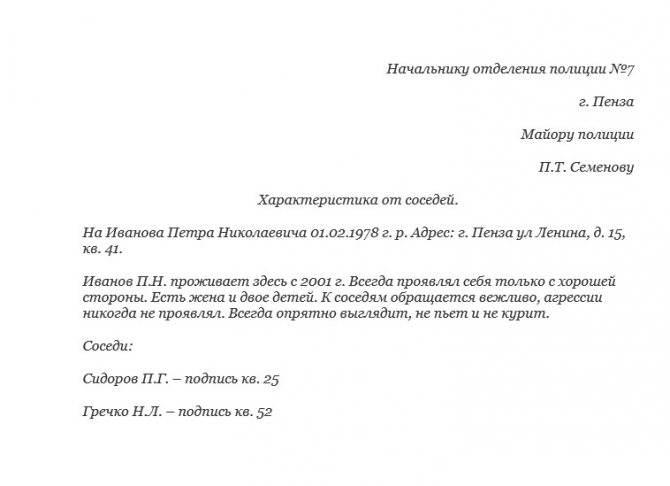 Начальнику отделения полиции №7

г. Пенза

Майору полиции

П.Т. Семенову

Характеристика от соседей.

На Иванова Петра Николаевича 01.02.1978 г. р. Адрес: г. Пенза ул Ленина, д. 15, кв. 41.

Иванов П.Н. проживает здесь с 2001 г. Всегда проявлял себя только с хорошей стороны. Есть жена и двое детей. К соседям обращается вежливо, агрессии никогда не проявлял. Всегда опрятно выглядит, не пьет и не курит.

Соседи:

Сидоров П.Г. – подпись кв. 25

Гречко Н.Л. – подпись кв. 52